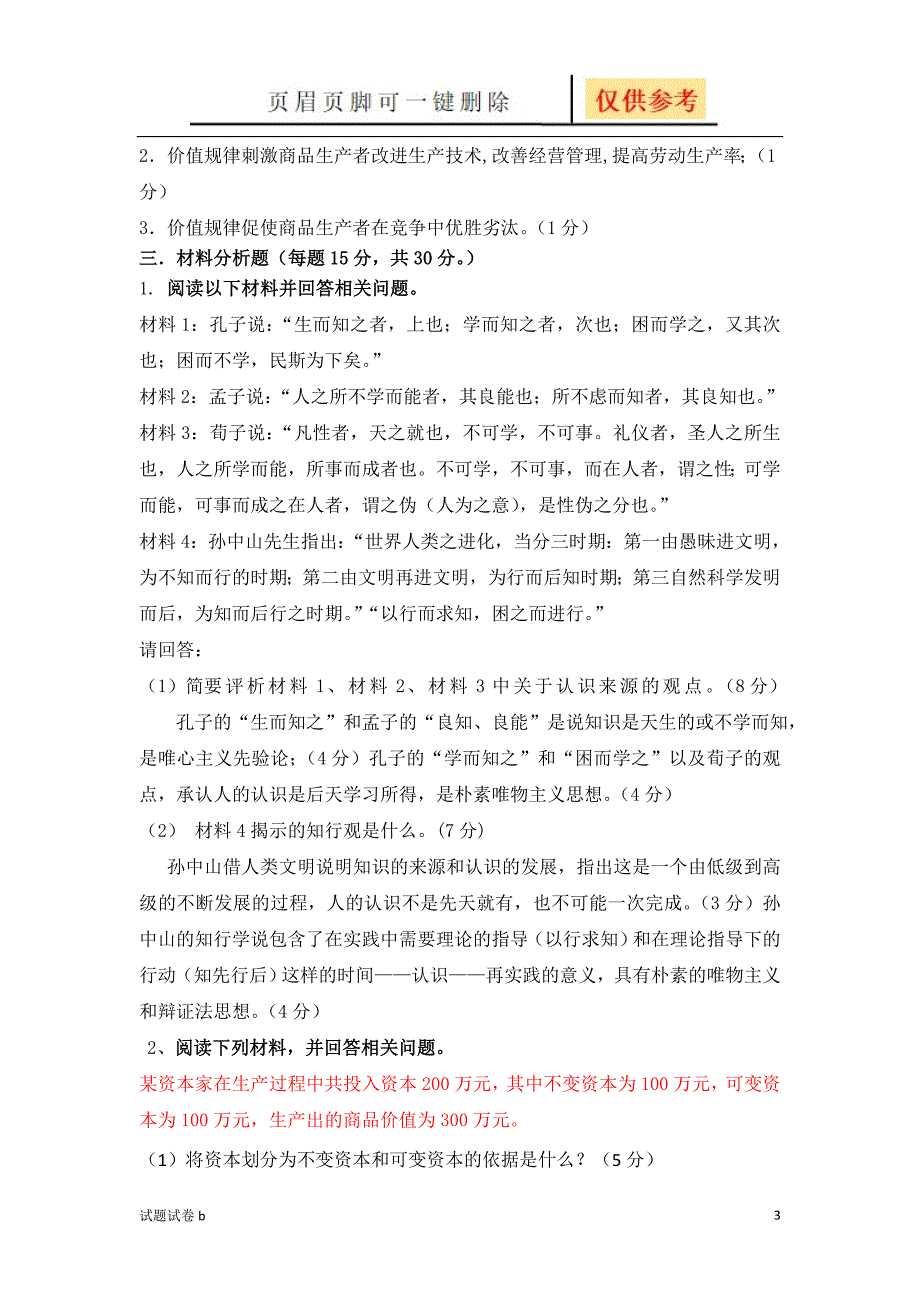 页眉页脚可一键删除　仅供参考

2．价值规律刺激商品生产者改进生产技术,改善经营管理,提高劳动生产率;（1分）

3．价值规律促使商品生产者在竞争中优胜劣汰。（1分）

三．材料分析题（每题15分，共30分。）

1. 阅读以下材料并回答相关问题。

材料1：孔子说：“生而知之者，上也；学而知之者，次也；困而学之，又其次也；困而不学，民斯为下矣。”

材料2：孟子说：“人之所不学而能者，其良能也；所不虑而知者，其良知也。”

材料3：荀子说：“凡性者，天之就也，不可学，不可事。礼仪者，圣人之所生也，人之所学而能，所事而成者也。不可学，不可事，而在人者，谓之性；可学而能，可事而成之在人者，谓之伪（人为之意），是性伪之分也。”

材料4：孙中山先生指出：“世界人类之进化，当分三时期：第一由愚昧进文明，为不知而行的时期；第二由文明再进文明，为行而后知时期；第三自然科学发明而后，为知而后行之时期。”“以行而求知，困之而进行。”

请回答：

（1）简要评析材料1、材料2、材料3中关于认识来源的观点。（8分）

孔子的“生而知之”和孟子的“良知、良能”是说知识是天生的或不学而知，是唯心主义先验论；（4分）孔子的“学而知之”和“困而学之”以及荀子的观点，承认人的认识是后天学习所得，是朴素唯物主义思想。（4分）

（2） 材料4揭示的知行观是什么。（7分）

孙中山借人类文明说明知识的来源和认识的发展，指出这是一个由低级到高级的不断发展的过程，人的认识不是先天就有，也不可能一次完成。（3分）孙中山的知行学说包含了在实践中需要理论的指导（以行求知）和在理论指导下的行动（知先行后）这样的时间——认识——再实践的意义，具有朴素的唯物主义和辩证法思想。（4分）

2、阅读下列材料，并回答相关问题。

某资本家在生产过程中共投入资本200万元，其中不变资本为100万元，可变资本为100万元，生产出的商品价值为300万元。

（1）将资本划分为不变资本和可变资本的依据是什么？（5分）

试题试卷b　3